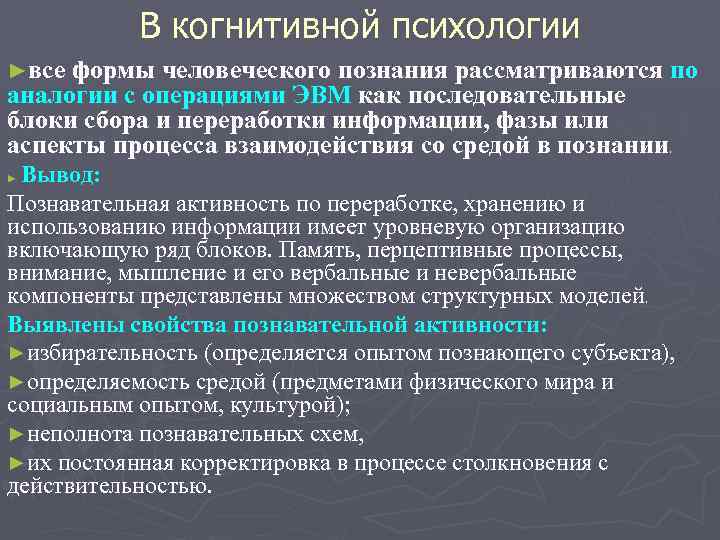 В когнитивной психологии

►все формы человеческого познания рассматриваются по аналогии с операциями ЭВМ как последовательные блоки сбора и переработки информации, фазы или аспекты процесса взаимодействия со средой в познании.

► Вывод:

Познавательная активность по переработке, хранению и использованию информации имеет уровневую организацию включающую ряд блоков. Память, перцептивные процессы, внимание, мышление и его вербальные и невербальные компоненты представлены множеством структурных моделей.

Выявлены свойства познавательной активности:

►избирательность (определяется опытом познающего субъекта),

►определяемость средой (предметами физического мира и социальным опытом, культурой);

►неполнота познавательных схем,

►их постоянная корректировка в процессе столкновения с действительностью.